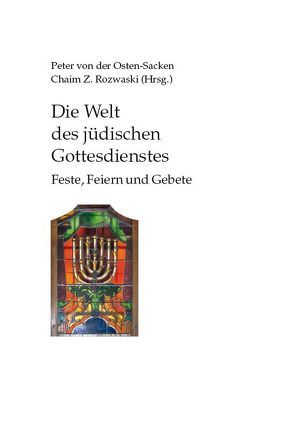 Peter von der Osten-Sacken
Chaim Z. Rozwaski (Hrsg.)

Die Welt des jüdischen Gottesdienstes

Feste, Feiern und Gebete